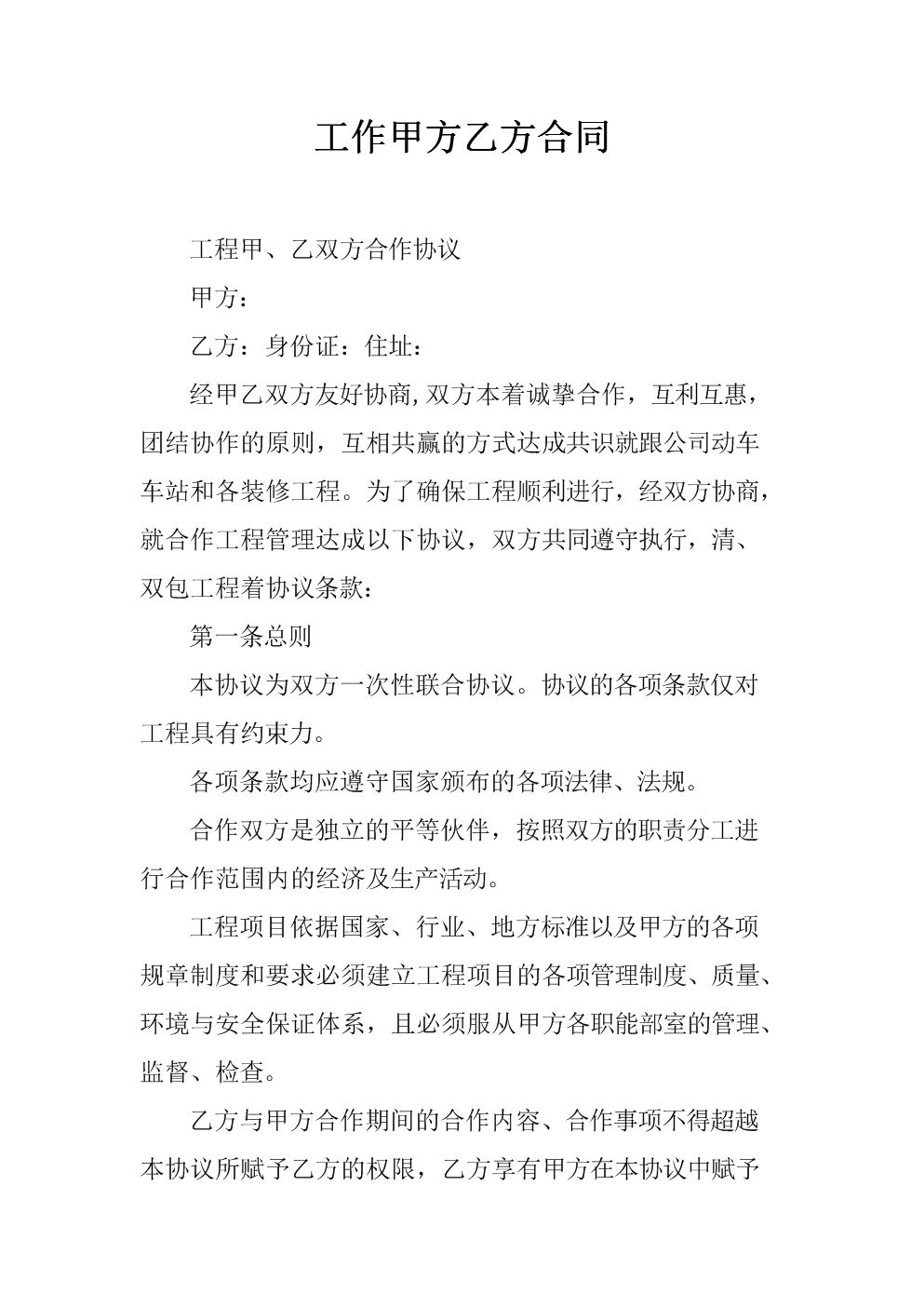 工作甲方乙方合同

工程甲、乙双方合作协议

甲方：

乙方：身份证：住址：

经甲乙双方友好协商,双方本着诚挚合作，互利互惠，团结协作的原则，互相共赢的方式达成共识就跟公司动车车站和各装修工程。为了确保工程顺利进行，经双方协商，就合作工程管理达成以下协议，双方共同遵守执行，清、双包工程着协议条款：

第一条总则

本协议为双方一次性联合协议。协议的各项条款仅对工程具有约束力。

各项条款均应遵守国家颁布的各项法律、法规。

合作双方是独立的平等伙伴，按照双方的职责分工进行合作范围内的经济及生产活动。

工程项目依据国家、行业、地方标准以及甲方的各项规章制度和要求必须建立工程项目的各项管理制度、质量、环境与安全保证体系，且必须服从甲方各职能部室的管理、监督、检查。

乙方与甲方合作期间的合作内容、合作事项不得超越本协议所赋予乙方的权限，乙方享有甲方在本协议中赋予